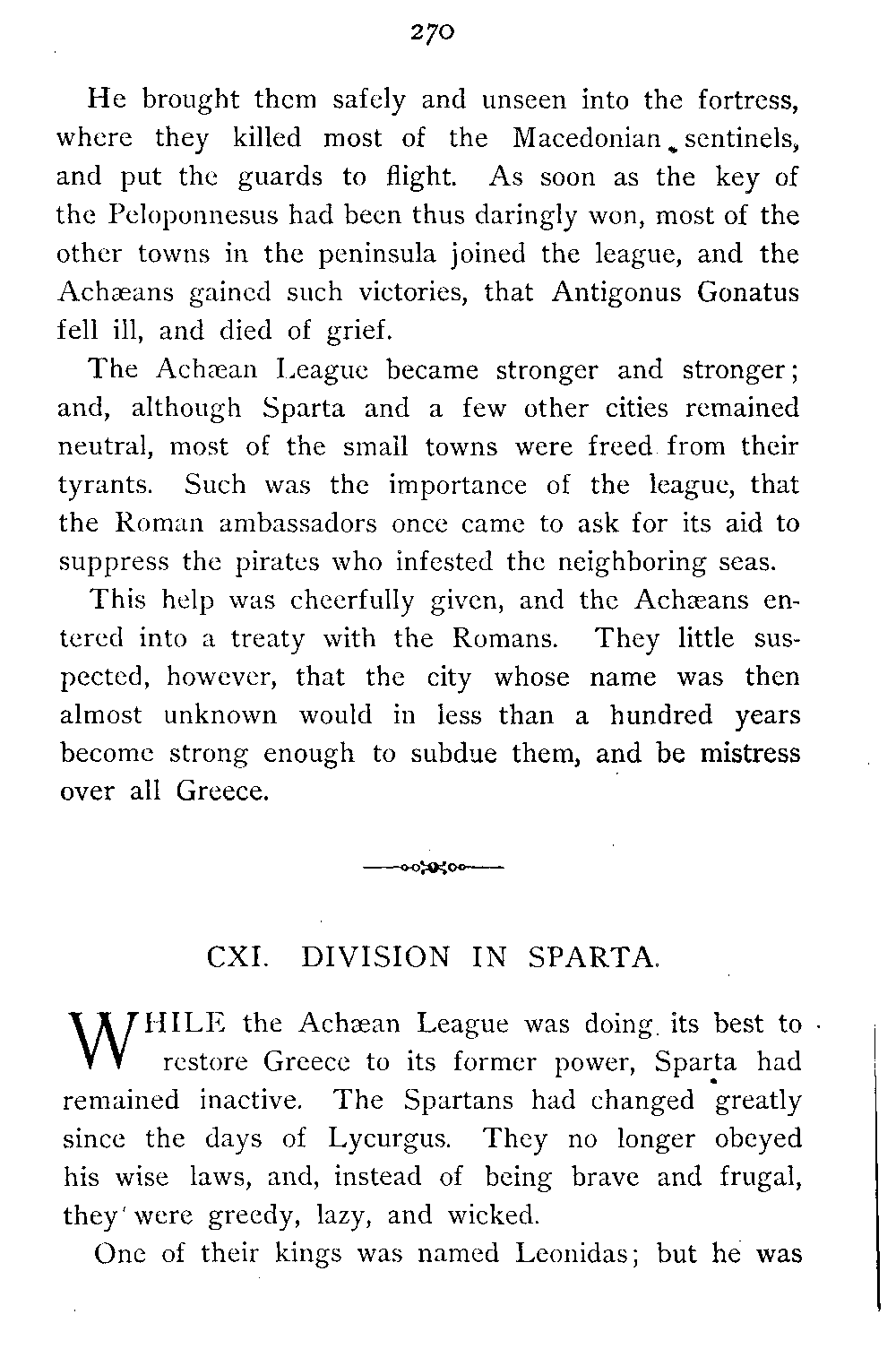 270

He brought them safely and unseen into the fortress, where they killed most of the Macedonian sentinels, and put the guards to flight. As soon as the key of the Peloponnesus had been thus daringly won, most of the other towns in the peninsula joined the league, and the Achæans gained such victories, that Antigonus Gonatus fell ill, and died of grief.

The Achæan League became stronger and stronger; and, although Sparta and a few other cities remained neutral, most of the small towns were freed from their tyrants. Such was the importance of the league, that the Roman ambassadors once came to ask for its aid to suppress the pirates who infested the neighboring seas.

This help was cheerfully given, and the Achæans entered into a treaty with the Romans. They little suspected, however, that the city whose name was then almost unknown would in less than a hundred years become strong enough to subdue them, and be mistress over all Greece.

CXI. DIVISION IN SPARTA.

WHILE the Achæan League was doing its best to restore Greece to its former power, Sparta had remained inactive. The Spartans had changed greatly since the days of Lycurgus. They no longer obeyed his wise laws, and, instead of being brave and frugal, they were greedy, lazy, and wicked.

One of their kings was named Leonidas; but he was